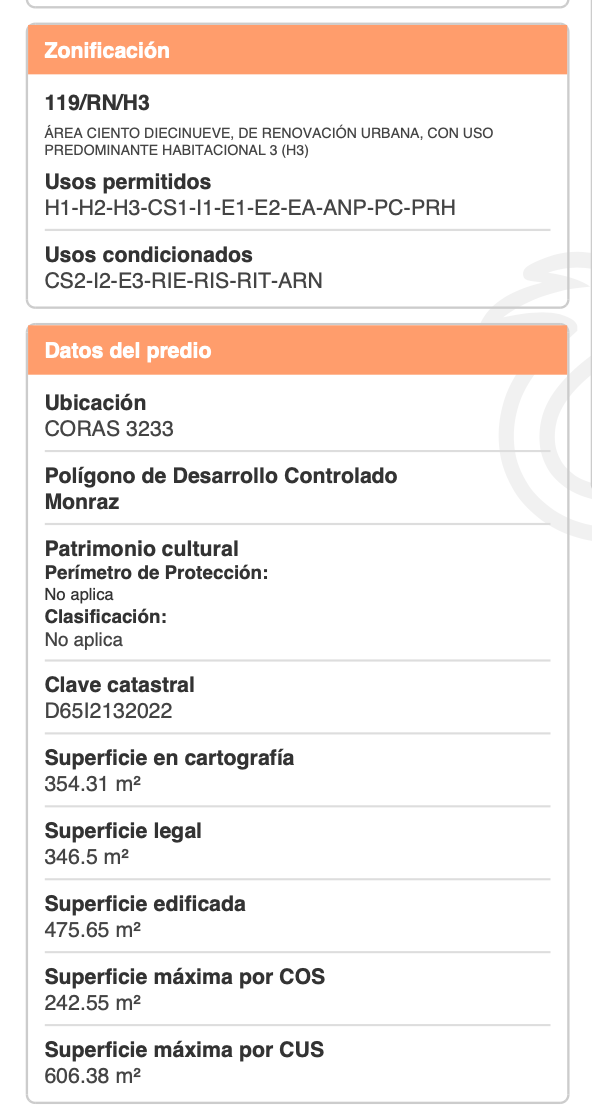 Zonificación

119/RN/H3

ÁREA CIENTO DIECINUEVE, DE RENOVACIÓN URBANA, CON USO PREDOMINANTE HABITACIONAL 3 (H3)

Usos permitidos
H1-H2-H3-CS1-I1-E1-E2-EA-ANP-PC-PRH

Usos condicionados
CS2-I2-E3-RIE-RIS-RIT-ARN

Datos del predio

Ubicación
CORAS 3233

Polígono de Desarrollo Controlado
Monraz

Patrimonio cultural
Perímetro de Protección:
No aplica
Clasificación:
No aplica

Clave catastral
D65I2132022

Superficie en cartografía
354.31 m²

Superficie legal
346.5 m²

Superficie edificada
475.65 m²

Superficie máxima por COS
242.55 m²

Superficie máxima por CUS
606.38 m²